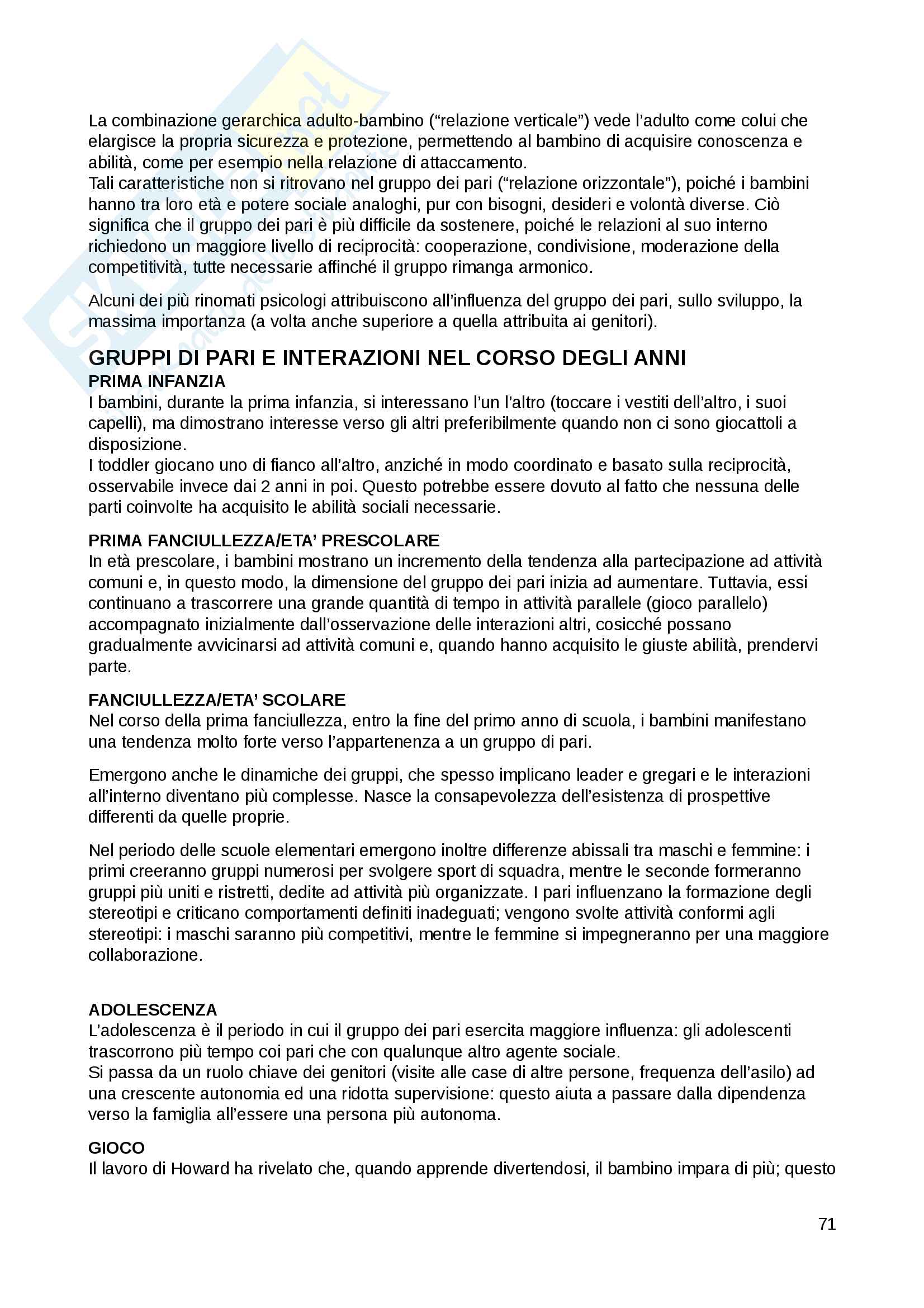 La combinazione gerarchica adulto-bambino (“relazione verticale”) vede l’adulto come colui che elargisce la propria sicurezza e protezione, permettendo al bambino di acquisire conoscenza e abilità, come per esempio nella relazione di attaccamento.
Tali caratteristiche non si ritrovano nel gruppo dei pari (“relazione orizzontale”), poiché i bambini hanno tra loro età e potere sociale analoghi, pur con bisogni, desideri e volontà diverse. Ciò significa che il gruppo dei pari è più difficile da sostenere, poiché le relazioni al suo interno richiedono un maggiore livello di reciprocità: cooperazione, condivisione, moderazione della competitività, tutte necessarie affinché il gruppo rimanga armonico.

Alcuni dei più rinomati psicologi attribuiscono all’influenza del gruppo dei pari, sullo sviluppo, la massima importanza (a volta anche superiore a quella attribuita ai genitori).

GRUPPI DI PARI E INTERAZIONI NEL CORSO DEGLI ANNI
PRIMA INFANZIA
I bambini, durante la prima infanzia, si interessano l’un l’altro (toccare i vestiti dell’altro, i suoi capelli), ma dimostrano interesse verso gli altri preferibilmente quando non ci sono giocattoli a disposizione.
I toddler giocano uno di fianco all’altro, anziché in modo coordinato e basato sulla reciprocità, osservabile invece dai 2 anni in poi. Questo potrebbe essere dovuto al fatto che nessuna delle parti coinvolte ha acquisito le abilità sociali necessarie.

PRIMA FANCIULLEZZA/ETA’ PRESCOLARE
In età prescolare, i bambini mostrano un incremento della tendenza alla partecipazione ad attività comuni e, in questo modo, la dimensione del gruppo dei pari inizia ad aumentare. Tuttavia, essi continuano a trascorrere una grande quantità di tempo in attività parallele (gioco parallelo) accompagnato inizialmente dall’osservazione delle interazioni altri, cosicché possano gradualmente avvicinarsi ad attività comuni e, quando hanno acquisito le giuste abilità, prendervi parte.

FANCIULLEZZA/ETA’ SCOLARE
Nel corso della prima fanciullezza, entro la fine del primo anno di scuola, i bambini manifestano una tendenza molto forte verso l’appartenenza a un gruppo di pari.

Emergono anche le dinamiche dei gruppi, che spesso implicano leader e gregari e le interazioni all’interno diventano più complesse. Nasce la consapevolezza dell’esistenza di prospettive differenti da quelle proprie.

Nel periodo delle scuole elementari emergono inoltre differenze abissali tra maschi e femmine: i primi creeranno gruppi numerosi per svolgere sport di squadra, mentre le seconde formeranno gruppi più uniti e ristretti, dedite ad attività più organizzate. I pari influenzano la formazione degli stereotipi e criticano comportamenti definiti inadeguati; vengono svolte attività conformi agli stereotipi: i maschi saranno più competitivi, mentre le femmine si impegneranno per una maggiore collaborazione.

ADOLESCENZA
L’adolescenza è il periodo in cui il gruppo dei pari esercita maggiore influenza: gli adolescenti trascorrono più tempo coi pari che con qualunque altro agente sociale.
Si passa da un ruolo chiave dei genitori (visite alle case di altre persone, frequenza dell’asilo) ad una crescente autonomia ed una ridotta supervisione: questo aiuta a passare dalla dipendenza verso la famiglia all’essere una persona più autonoma.

GIOCO
Il lavoro di Howard ha rivelato che, quando apprende divertendosi, il bambino impara di più; questo

71